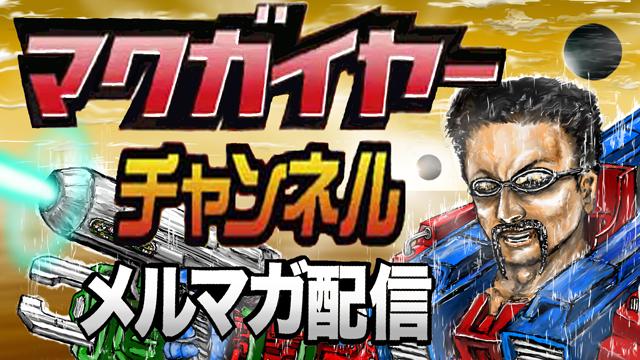 マクガイヤー
チャンネル
メルマガ配信